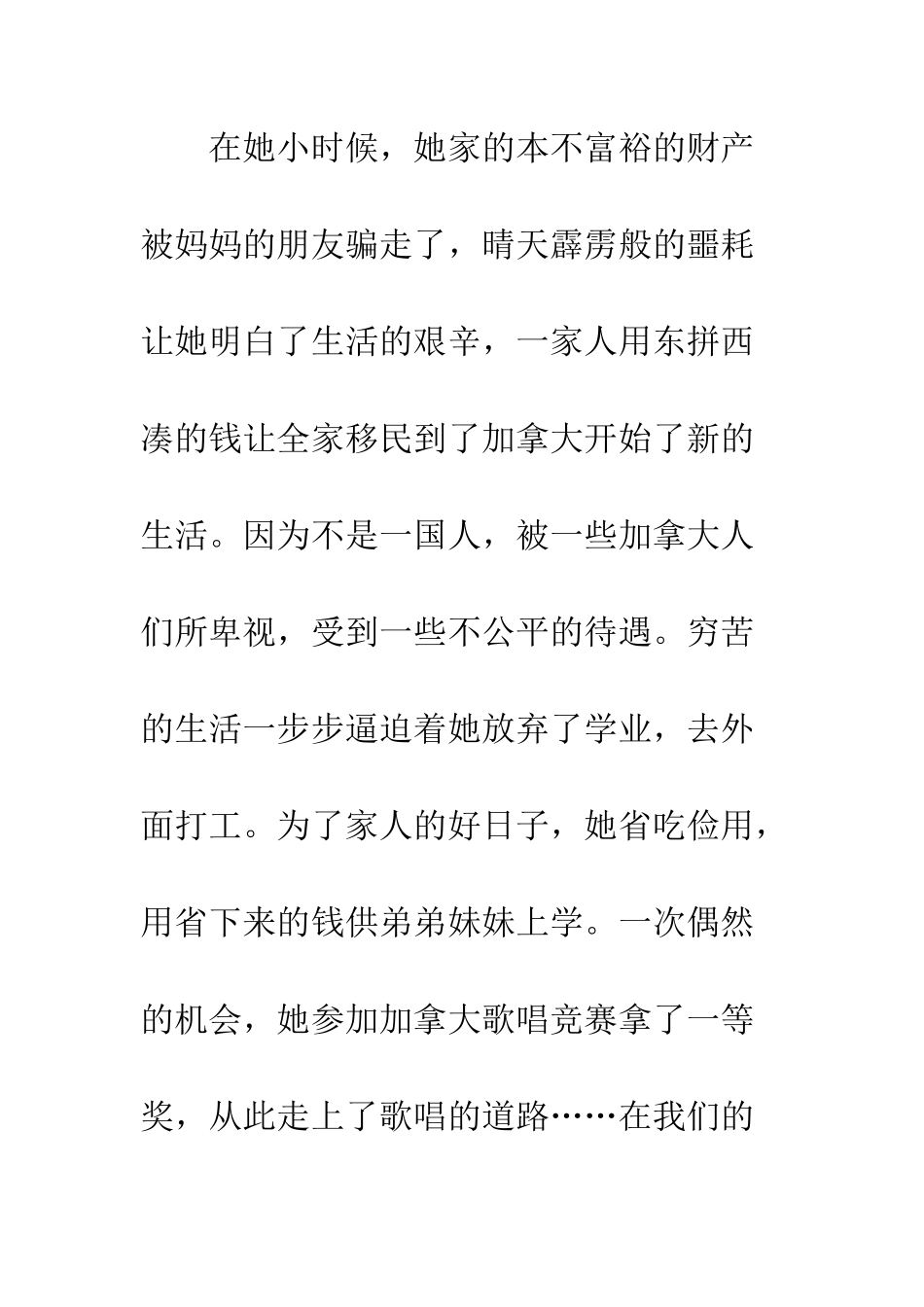 在她小时候，她家的本不富裕的财产被妈妈的朋友骗走了，晴天霹雳般的噩耗让她明白了生活的艰辛，一家人用东拼西凑的钱让全家移民到了加拿大开始了新的生活。因为不是一国人，被一些加拿大人们所卑视，受到一些不公平的待遇。穷苦的生活一步步逼迫着她放弃了学业，去外面打工。为了家人的好日子，她省吃俭用，用省下来的钱供弟弟妹妹上学。一次偶然的机会，她参加加拿大歌唱竞赛拿了一等奖，从此走上了歌唱的道路……在我们的